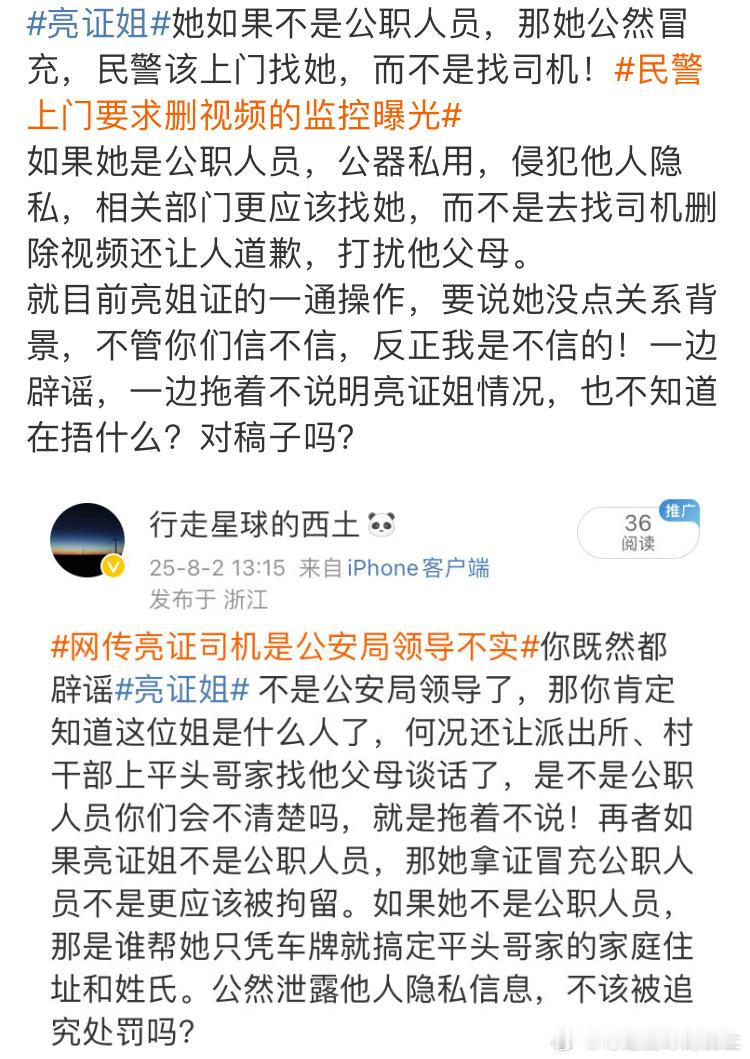 #亮证姐#她如果不是公职人员，那她公然冒充，民警该上门找她，而不是找司机！#民警上门要求删视频的监控曝光#
如果她是公职人员，公器私用，侵犯他人隐私，相关部门更应该找她，而不是去找司机删除视频还让人道歉，打扰他父母。
就目前亮姐证的一通操作，要说她没点关系背景，不管你们信不信，反正我是不信的！一边辟谣，一边拖着不说明亮证姐情况，也不知道在捂什么？对稿子吗？

行走星球的西土
25-8-2 13:15 来自iPhone客户端
发布于 浙江
推广
36
阅读

#网传亮证司机是公安局领导不实#你既然都辟谣#亮证姐# 不是公安局领导了，那你肯定知道这位姐是什么人了，何况还让派出所、村干部上平头哥家找他父母谈话了，是不是公职人员你们会不清楚吗，就是拖着不说！再者如果亮证姐不是公职人员，那她拿证冒充公职人员不是更应该被拘留。如果她不是公职人员，那是谁帮她只凭车牌就搞定平头哥家的家庭住址和姓氏。公然泄露他人隐私信息，不该被追究处罚吗？